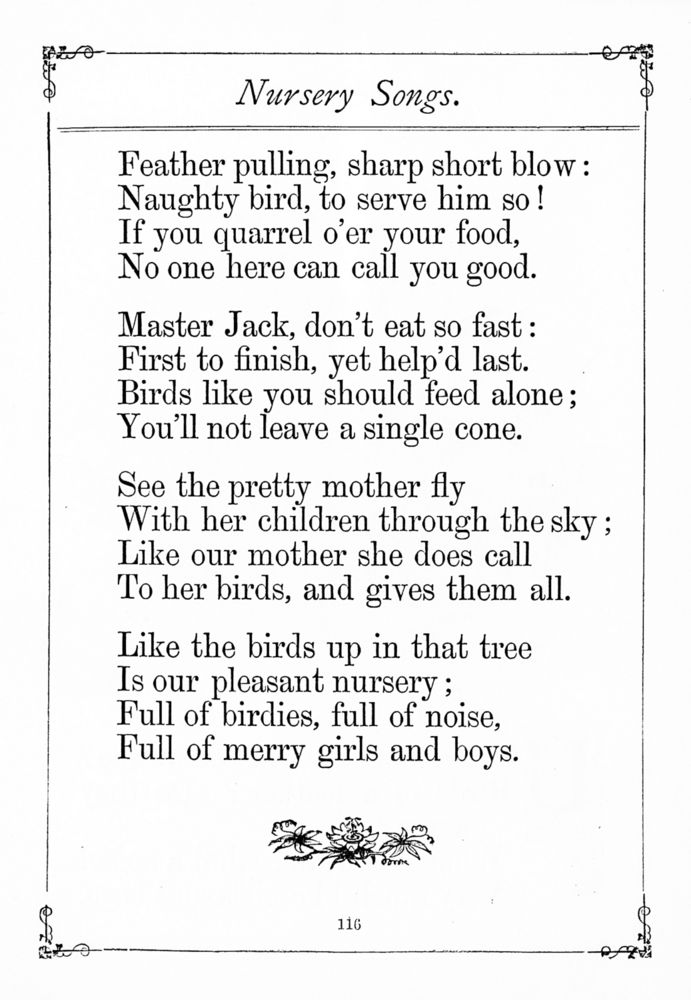 Nursery Songs.

Feather pulling, sharp short blow:
Naughty bird, to serve him so!
If you quarrel o'er your food,
No one here can call you good.

Master Jack, don't eat so fast:
First to finish, yet help'd last.
Birds like you should feed alone;
You'll not leave a single cone.

See the pretty mother fly
With her children through the sky;
Like our mother she does call
To her birds, and gives them all.

Like the birds up in that tree
Is our pleasant nursery;
Full of birdies, full of noise,
Full of merry girls and boys.

116